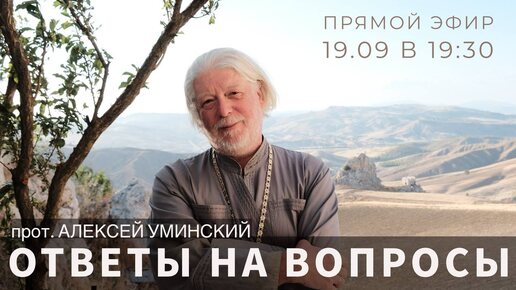 ПРЯМОЙ ЭФИР
19.09 В 19:30

прот. АЛЕКСЕЙ УМИНСКИЙ
ОТВЕТЫ НА ВОПРОСЫ